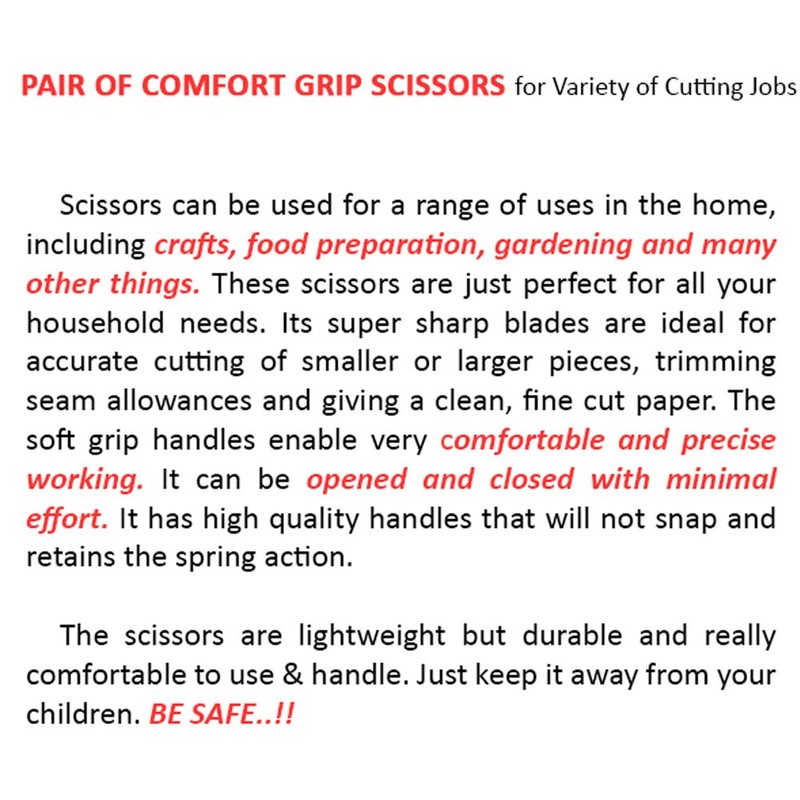 PAIR OF COMFORT GRIP SCISSORS for Variety of Cutting Jobs

Scissors can be used for a range of uses in the home, including crafts, food preparation, gardening and many other things. These scissors are just perfect for all your household needs. Its super sharp blades are ideal for accurate cutting of smaller or larger pieces, trimming seam allowances and giving a clean, fine cut paper. The soft grip handles enable very comfortable and precise working. It can be opened and closed with minimal effort. It has high quality handles that will not snap and retains the spring action.

The scissors are lightweight but durable and really comfortable to use & handle. Just keep it away from your children. BE SAFE..!!